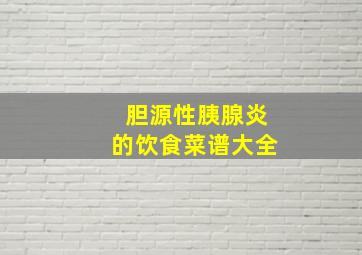 胆源性胰腺炎
的饮食菜谱大全